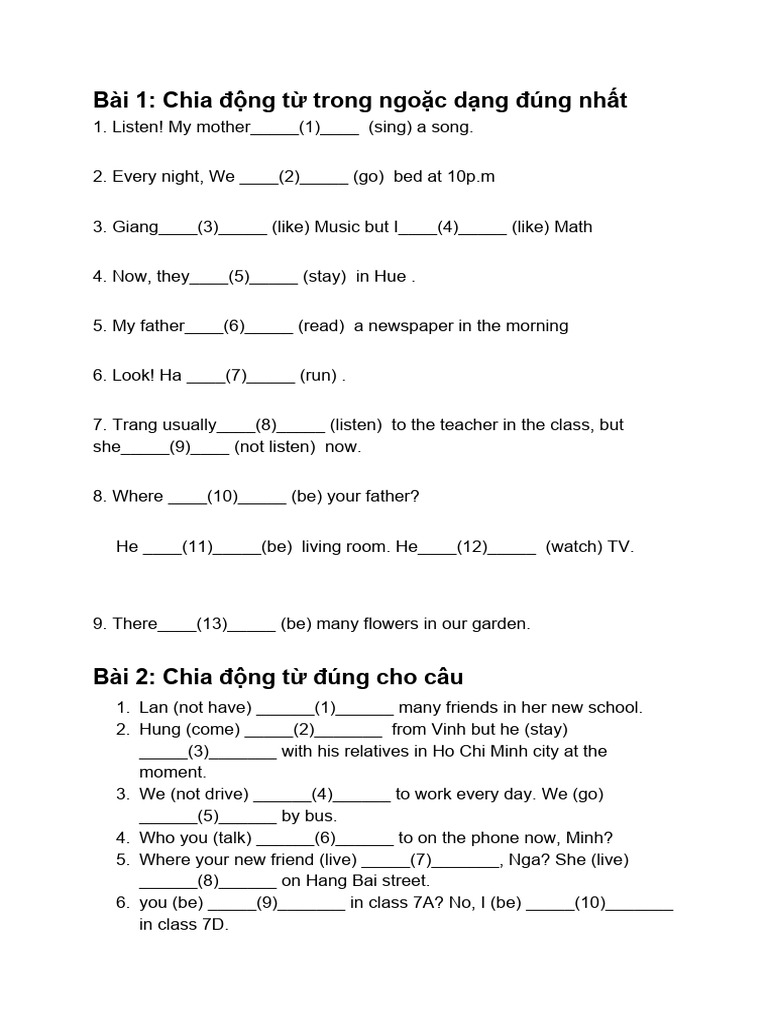 Bài 1: Chia động từ trong ngoặc dạng đúng nhất

1. Listen! My mother_____(1)____ (sing) a song.

2. Every night, We ____(2)_____ (go) bed at 10p.m

3. Giang____(3)_____ (like) Music but I____(4)_____ (like) Math

4. Now, they____(5)_____ (stay) in Hue .

5. My father____(6)_____ (read) a newspaper in the morning

6. Look! Ha ____(7)_____ (run) .

7. Trang usually____(8)_____ (listen) to the teacher in the class, but she_____(9)____ (not listen) now.

8. Where ____(10)_____ (be) your father?

He ____(11)_____(be) living room. He____(12)_____ (watch) TV.

9. There____(13)_____ (be) many flowers in our garden.

Bài 2: Chia động từ đúng cho câu

1. Lan (not have) ______(1)______ many friends in her new school.
2. Hung (come) _____(2)_______ from Vinh but he (stay) _____(3)_______ with his relatives in Ho Chi Minh city at the moment.
3. We (not drive) ______(4)______ to work every day. We (go) ______(5)______ by bus.
4. Who you (talk) ______(6)______ to on the phone now, Minh?
5. Where your new friend (live) _____(7)_______, Nga? She (live) ______(8)______ on Hang Bai street.
6. you (be) _____(9)_______ in class 7A? No, I (be) _____(10)_______ in class 7D.